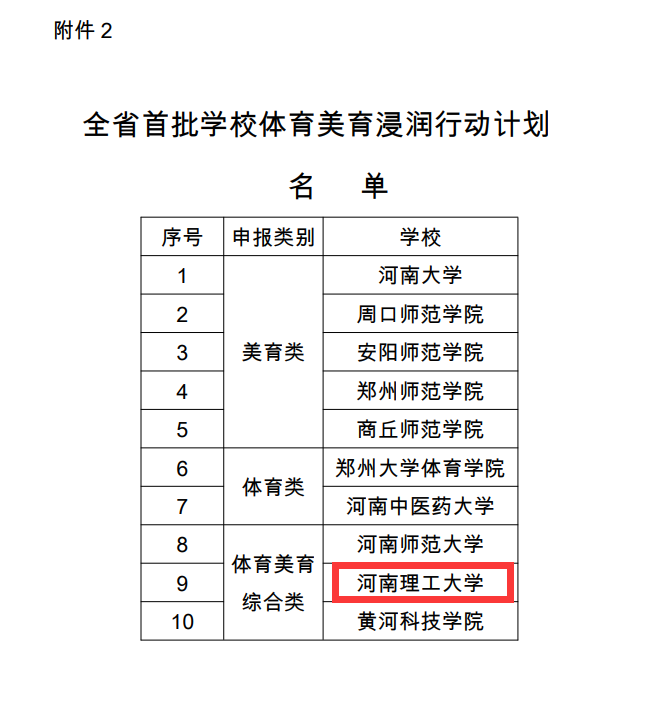 附件2

全省首批学校体育美育浸润行动计划

名 单

| 序号 | 申报类别 | 学校 |
|---|---|---|
| 1 | 美育类 | 河南大学 |
| 2 | | 周口师范学院 |
| 3 | | 安阳师范学院 |
| 4 | | 郑州师范学院 |
| 5 | | 商丘师范学院 |
| 6 | 体育类 | 郑州大学体育学院 |
| 7 | | 河南中医药大学 |
| 8 | 体育美育综合类 | 河南师范大学 |
| 9 | | 河南理工大学 |
| 10 | | 黄河科技学院 |